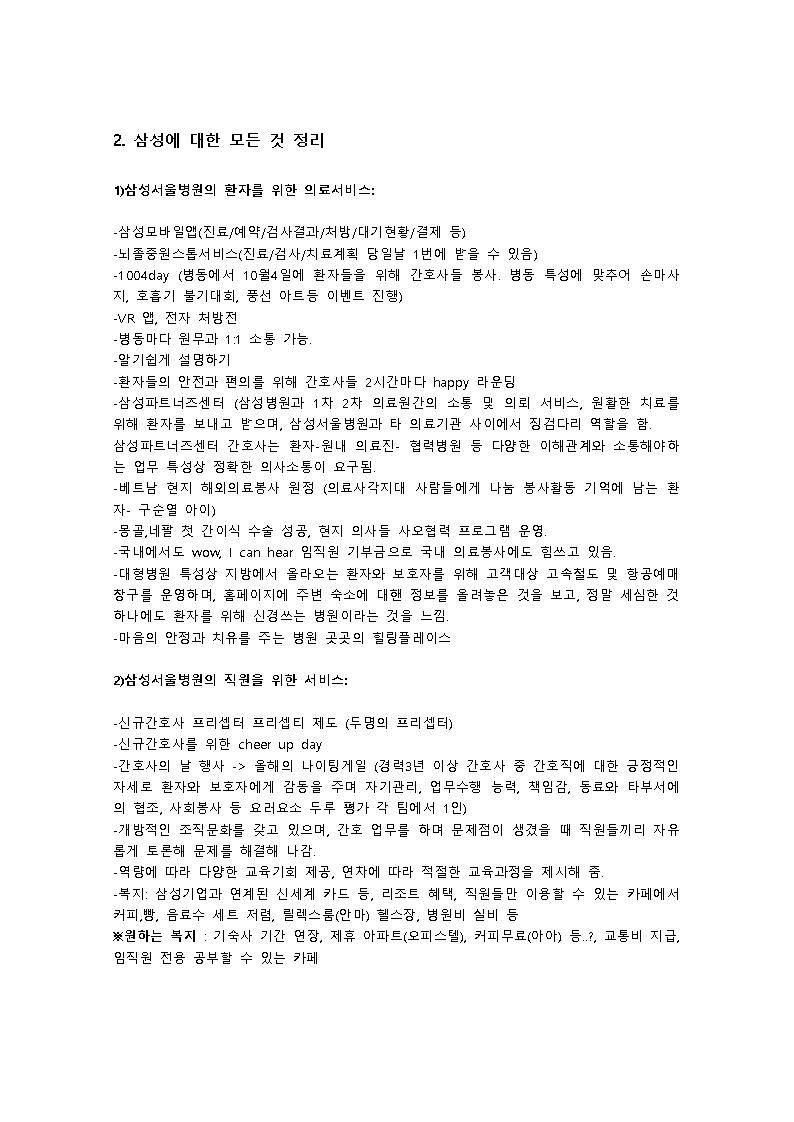 2. 삼성에 대한 모든 것 정리

1)삼성서울병원의 환자를 위한 의료서비스:

-삼성모바일앱(진료/예약/검사결과/처방/대기현황/결제 등)
-뇌졸중원스톱서비스(진료/검사/치료계획 당일날 1번에 받을 수 있음)
-1004day (병동에서 10월4일에 환자들을 위해 간호사들 봉사. 병동 특성에 맞추어 손마사지, 호흡기 불기대회, 풍선 아트등 이벤트 진행)
-VR 앱, 전자 처방전
-병동마다 원무과 1:1 소통 가능.
-알기쉽게 설명하기
-환자들의 안전과 편의를 위해 간호사들 2시간마다 happy 라운딩
-삼성파트너즈센터 (삼성병원과 1차 2차 의료원간의 소통 및 의뢰 서비스, 원활한 치료를 위해 환자를 보내고 받으며, 삼성서울병원과 타 의료기관 사이에서 징검다리 역할을 함.
삼성파트너즈센터 간호사는 환자-원내 의료진- 협력병원 등 다양한 이해관계와 소통해야하는 업무 특성상 정확한 의사소통이 요구됨.
-베트남 현지 해외의료봉사 원정 (의료사각지대 사람들에게 나눔 봉사활동 기억에 남는 환자- 구순열 아이)
-몽골,네팔 첫 간이식 수술 성공, 현지 의사들 사오협력 프로그램 운영.
-국내에서도 wow, I can hear 임직원 기부금으로 국내 의료봉사에도 힘쓰고 있음.
-대형병원 특성상 지방에서 올라오는 환자와 보호자를 위해 고객대상 고속철도 및 항공예매 창구를 운영하며, 홈페이지에 주변 숙소에 대한 정보를 올려놓은 것을 보고, 정말 세심한 것 하나에도 환자를 위해 신경쓰는 병원이라는 것을 느낌.
-마음의 안정과 치유를 주는 병원 곳곳의 힐링플레이스

2)삼성서울병원의 직원을 위한 서비스:

-신규간호사 프리셉터 프리셉티 제도 (두명의 프리셉터)
-신규간호사를 위한 cheer up day
-간호사의 날 행사 -> 올해의 나이팅게일 (경력3년 이상 간호사 중 간호직에 대한 긍정적인 자세로 환자와 보호자에게 감동을 주며 자기관리, 업무수행 능력, 책임감, 동료와 타부서에의 협조, 사회봉사 등 요러요소 두루 평가 각 팀에서 1인)
-개방적인 조직문화를 갖고 있으며, 간호 업무를 하며 문제점이 생겼을 때 직원들끼리 자유롭게 토론해 문제를 해결해 나감.
-역량에 따라 다양한 교육기회 제공, 연차에 따라 적절한 교육과정을 제시해 줌.
-복지: 삼성기업과 연계된 신세계 카드 등, 리조트 혜택, 직원들만 이용할 수 있는 카페에서 커피,빵, 음료수 세트 저렴, 릴렉스룸(안마) 헬스장, 병원비 실비 등
※원하는 복지 : 기숙사 기간 연장, 제휴 아파트(오피스텔), 커피무료(아아) 등..?, 교통비 지급, 임직원 전용 공부할 수 있는 카페